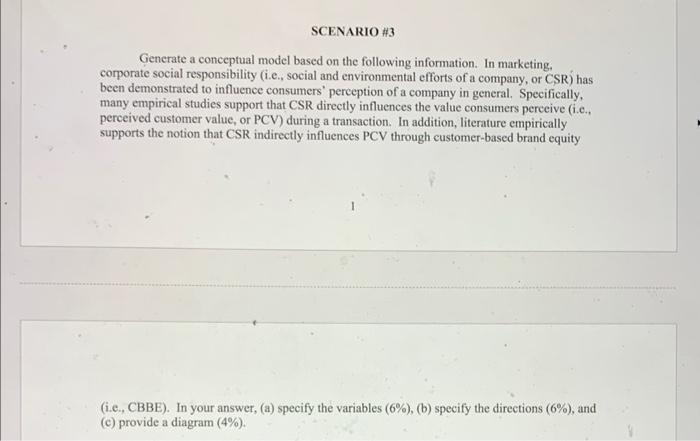 SCENARIO #3

Generate a conceptual model based on the following information. In marketing, corporate social responsibility (i.e., social and environmental efforts of a company, or CSR) has been demonstrated to influence consumers' perception of a company in general. Specifically, many empirical studies support that CSR directly influences the value consumers perceive (i.e., perceived customer value, or PCV) during a transaction. In addition, literature empirically supports the notion that CSR indirectly influences PCV through customer-based brand equity

1

(i.e., CBBE). In your answer, (a) specify the variables (6%), (b) specify the directions (6%), and (c) provide a diagram (4%).